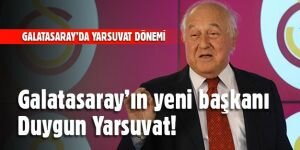 GALATASARAY'DA YARSUVAT DÖNEMİ

Galatasaray'ın yeni başkanı Duygun Yarsuvat!